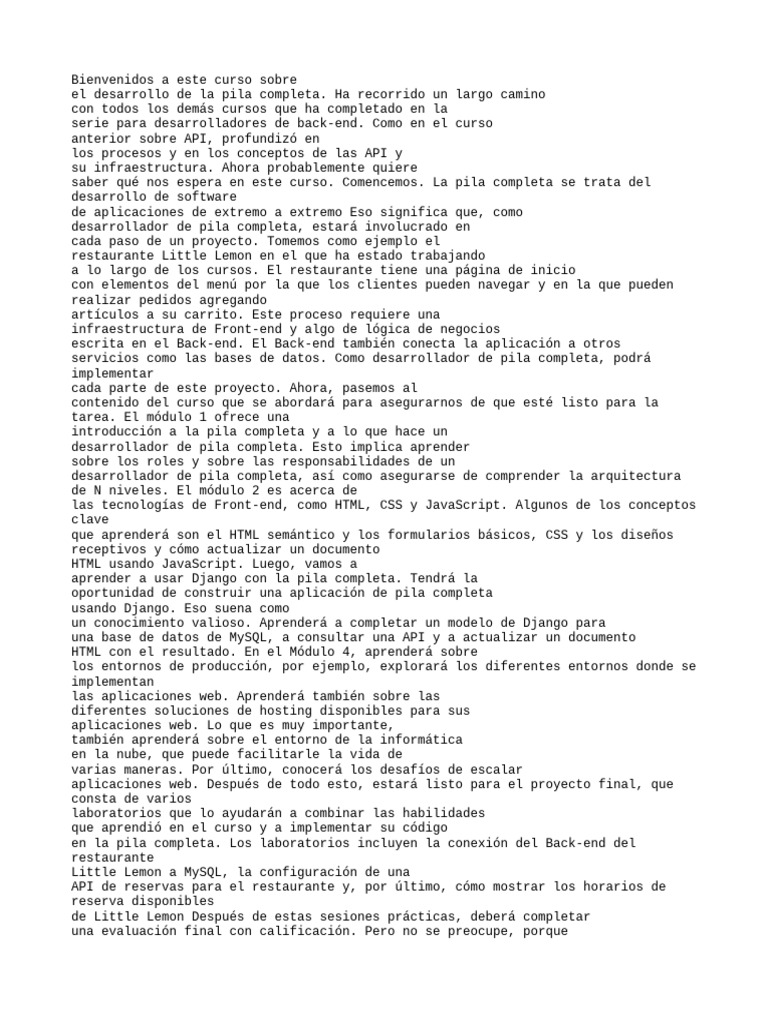 Bienvenidos a este curso sobre
el desarrollo de la pila completa. Ha recorrido un largo camino
con todos los demás cursos que ha completado en la
serie para desarrolladores de back-end. Como en el curso
anterior sobre API, profundizó en
los procesos y en los conceptos de las API y
su infraestructura. Ahora probablemente quiere
saber qué nos espera en este curso. Comencemos. La pila completa se trata del desarrollo de software
de aplicaciones de extremo a extremo Eso significa que, como
desarrollador de pila completa, estará involucrado en
cada paso de un proyecto. Tomemos como ejemplo el
restaurante Little Lemon en el que ha estado trabajando
a lo largo de los cursos. El restaurante tiene una página de inicio
con elementos del menú por la que los clientes pueden navegar y en la que pueden realizar pedidos agregando
artículos a su carrito. Este proceso requiere una
infraestructura de Front-end y algo de lógica de negocios
escrita en el Back-end. El Back-end también conecta la aplicación a otros
servicios como las bases de datos. Como desarrollador de pila completa, podrá implementar
cada parte de este proyecto. Ahora, pasemos al
contenido del curso que se abordará para asegurarnos de que esté listo para la tarea. El módulo 1 ofrece una
introducción a la pila completa y a lo que hace un
desarrollador de pila completa. Esto implica aprender
sobre los roles y sobre las responsabilidades de un
desarrollador de pila completa, así como asegurarse de comprender la arquitectura de N niveles. El módulo 2 es acerca de
las tecnologías de Front-end, como HTML, CSS y JavaScript. Algunos de los conceptos clave
que aprenderá son el HTML semántico y los formularios básicos, CSS y los diseños receptivos y cómo actualizar un documento
HTML usando JavaScript. Luego, vamos a
aprender a usar Django con la pila completa. Tendrá la
oportunidad de construir una aplicación de pila completa
usando Django. Eso suena como
un conocimiento valioso. Aprenderá a completar un modelo de Django para
una base de datos de MySQL, a consultar una API y a actualizar un documento
HTML con el resultado. En el Módulo 4, aprenderá sobre
los entornos de producción, por ejemplo, explorará los diferentes entornos donde se implementan
las aplicaciones web. Aprenderá también sobre las
diferentes soluciones de hosting disponibles para sus
aplicaciones web. Lo que es muy importante,
también aprenderá sobre el entorno de la informática
en la nube, que puede facilitarle la vida de
varias maneras. Por último, conocerá los desafíos de escalar
aplicaciones web. Después de todo esto, estará listo para el proyecto final, que consta de varios
laboratorios que lo ayudarán a combinar las habilidades
que aprendió en el curso y a implementar su código
en la pila completa. Los laboratorios incluyen la conexión del Back-end del restaurante
Little Lemon a MySQL, la configuración de una
API de reservas para el restaurante y, por último, cómo mostrar los horarios de reserva disponibles
de Little Lemon Después de estas sesiones prácticas, deberá completar
una evaluación final con calificación. Pero no se preocupe, porque